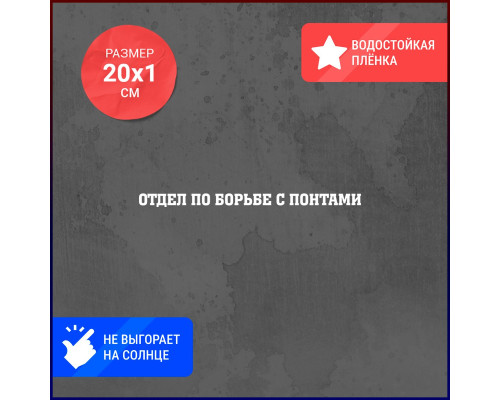 РАЗМЕР
20x1
СМ

ВОДОСТОЙКАЯ ПЛЁНКА

ОТДЕЛ ПО БОРЬБЕ С ПОНТАМИ

НЕ ВЫГОРАЕТ НА СОЛНЦЕ